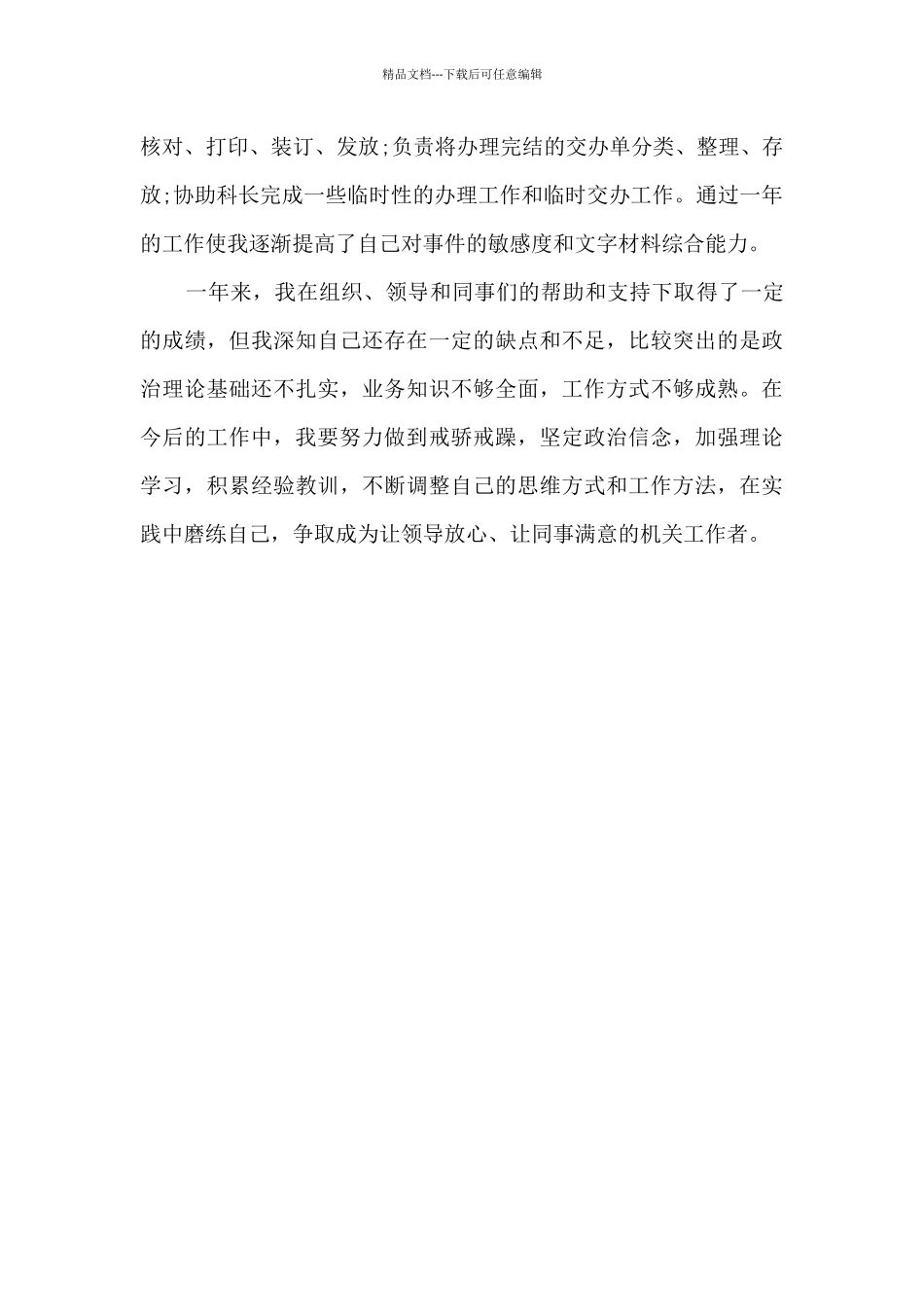 精品文档---下载后可任意编辑

核对、打印、装订、发放;负责将办理完结的交办单分类、整理、存放;协助科长完成一些临时性的办理工作和临时交办工作。通过一年的工作使我逐渐提高了自己对事件的敏感度和文字材料综合能力。

一年来，我在组织、领导和同事们的帮助和支持下取得了一定的成绩，但我深知自己还存在一定的缺点和不足，比较突出的是政治理论基础还不扎实，业务知识不够全面，工作方式不够成熟。在今后的工作中，我要努力做到戒骄戒躁，坚定政治信念，加强理论学习，积累经验教训，不断调整自己的思维方式和工作方法，在实践中磨练自己，争取成为让领导放心、让同事满意的机关工作者。